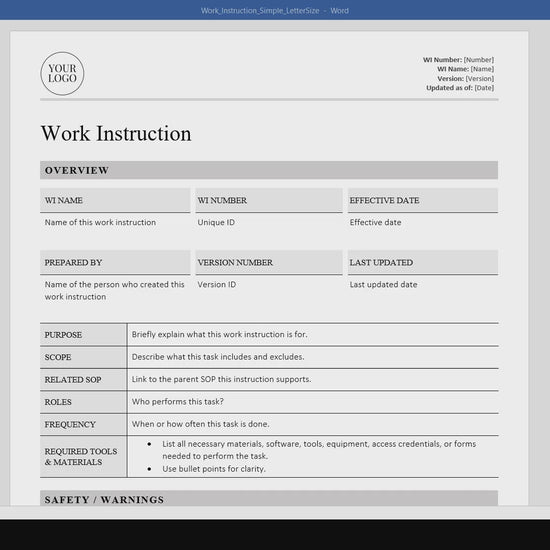 Work_Instruction_Simple_LetterSize - Word

YOUR LOGO

WI Number: [Number]
WI Name: [Name]
Version: [Version]
Updated as of: [Date]

Work Instruction

OVERVIEW

| WI NAME | WI NUMBER | EFFECTIVE DATE |
|---|---|---|
| Name of this work instruction | Unique ID | Effective date |

| PREPARED BY | VERSION NUMBER | LAST UPDATED |
|---|---|---|
| Name of the person who created this work instruction | Version ID | Last updated date |

| PURPOSE | Briefly explain what this work instruction is for. |
|---|---|
| SCOPE | Describe what this task includes and excludes. |
| RELATED SOP | Link to the parent SOP this instruction supports. |
| ROLES | Who performs this task? |
| FREQUENCY | When or how often this task is done. |
| REQUIRED TOOLS & MATERIALS | • List all necessary materials, software, tools, equipment, access credentials, or forms needed to perform the task. • Use bullet points for clarity. |

SAFETY / WARNINGS